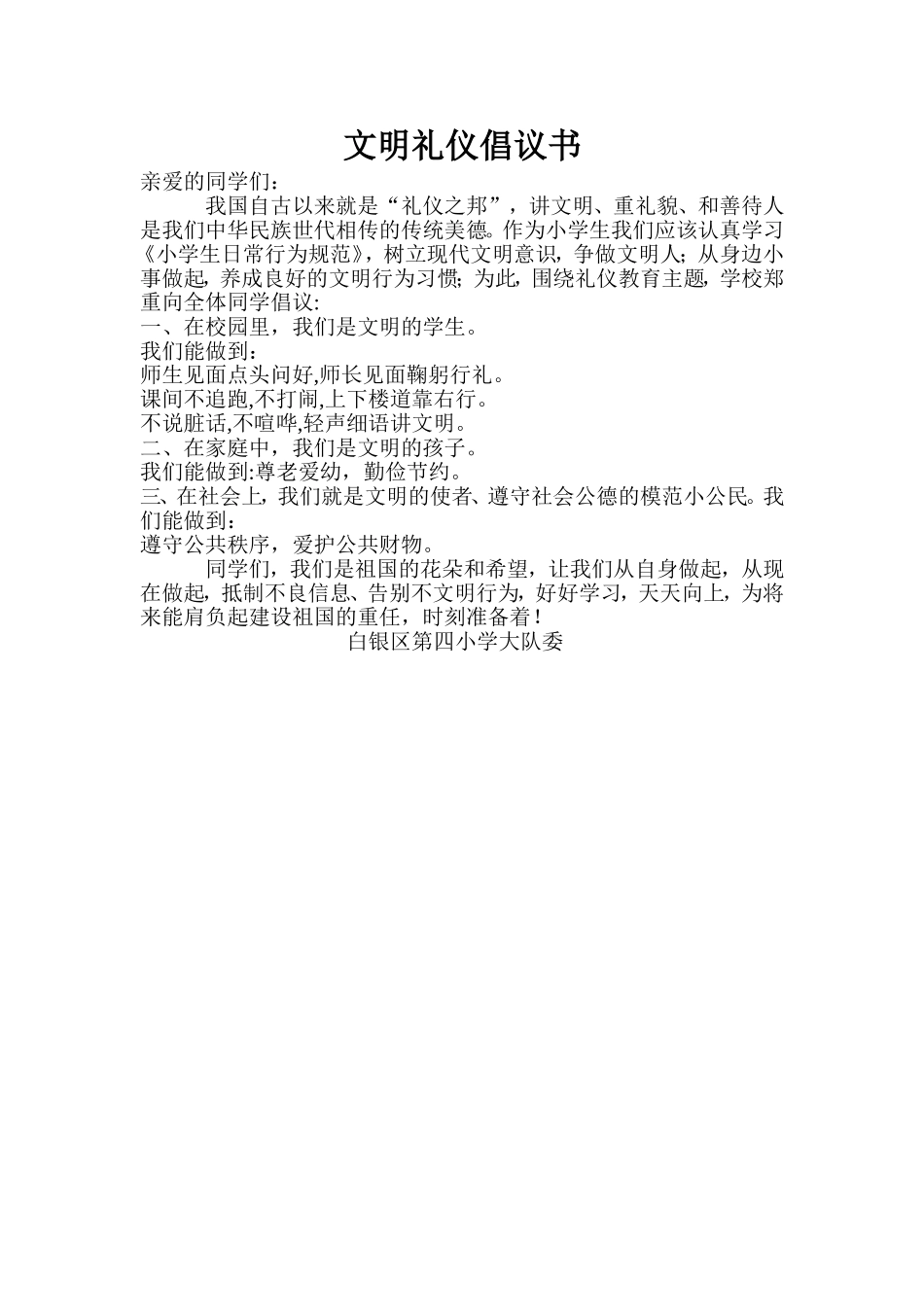 文明礼仪倡议书

亲爱的同学们：

我国自古以来就是“礼仪之邦”，讲文明、重礼貌、和善待人是我们中华民族世代相传的传统美德。作为小学生我们应该认真学习《小学生日常行为规范》，树立现代文明意识，争做文明人；从身边小事做起，养成良好的文明行为习惯；为此，围绕礼仪教育主题，学校郑重向全体同学倡议：

一、在校园里，我们是文明的学生。

我们能做到：

师生见面点头问好,师长见面鞠躬行礼。

课间不追跑,不打闹,上下楼道靠右行。

不说脏话,不喧哗,轻声细语讲文明。

二、在家庭中，我们是文明的孩子。

我们能做到:尊老爱幼，勤俭节约。

三、在社会上，我们就是文明的使者、遵守社会公德的模范小公民。我们能做到：

遵守公共秩序，爱护公共财物。

同学们，我们是祖国的花朵和希望，让我们从自身做起，从现在做起，抵制不良信息、告别不文明行为，好好学习，天天向上，为将来能肩负起建设祖国的重任，时刻准备着！

白银区第四小学大队委